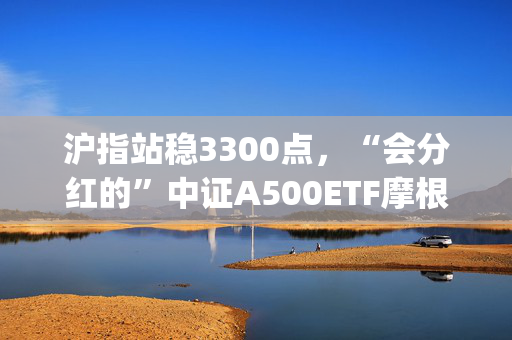 沪指站稳3300点，“会分红的”中证A500ETF摩根